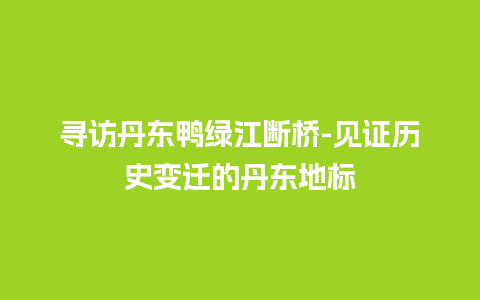 寻访丹东鸭绿江断桥-见证历史变迁的丹东地标